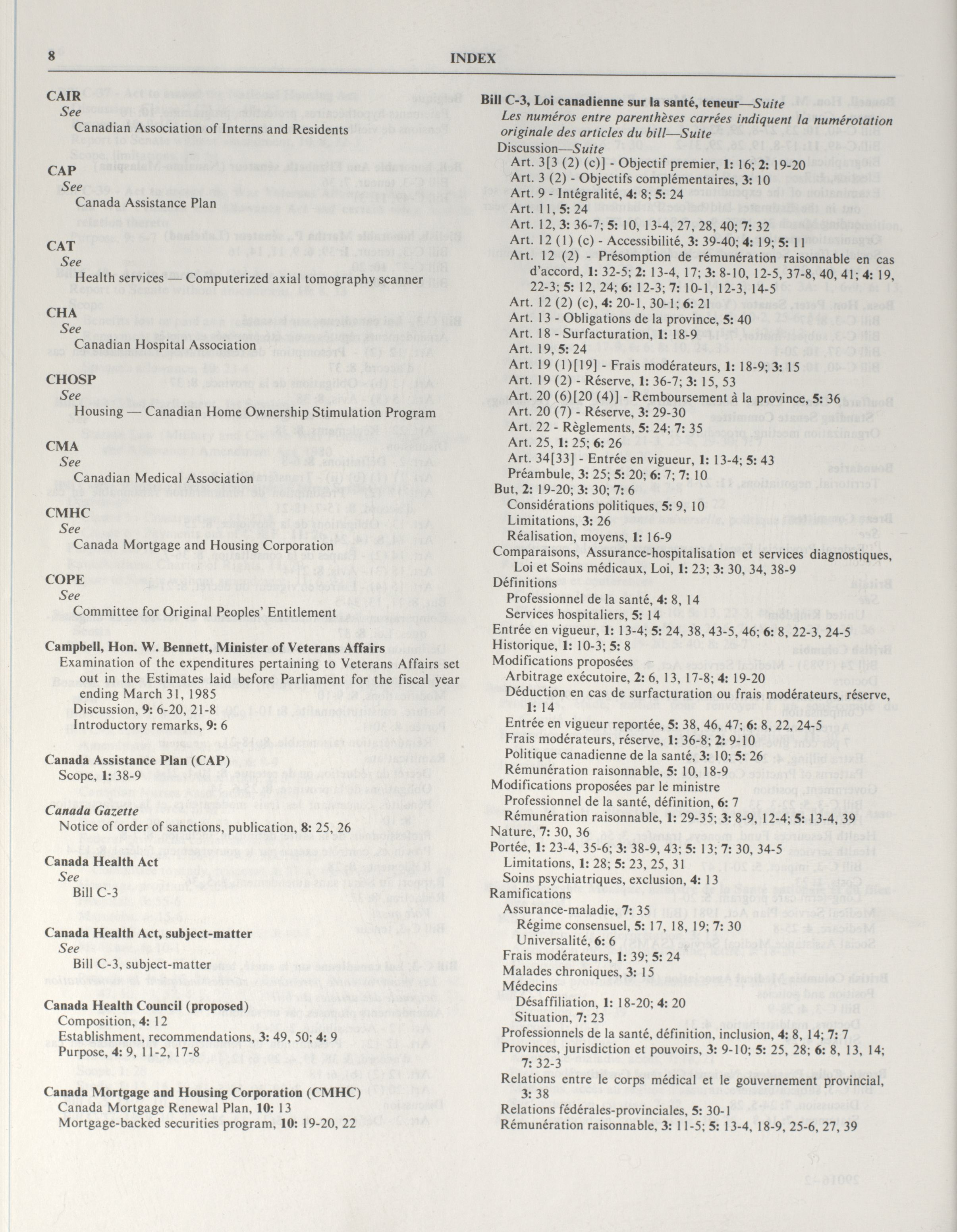 8 INDEX

CAIR
See
Canadian Association of Interns and Residents

CAP
See
Canada Assistance Plan

CAT
See
Health services — Computerized axial tomography scanner

CHA
See
Canadian Hospital Association

CHOSP
See
Housing — Canadian Home Ownership Stimulation Program

CMA
See
Canadian Medical Association

CMHC
See
Canada Mortgage and Housing Corporation

COPE
See
Committee for Original Peoples' Entitlement

Campbell, Hon. W. Bennett, Minister of Veterans Affairs
Examination of the expenditures pertaining to Veterans Affairs set out in the Estimates laid before Parliament for the fiscal year ending March 31, 1985
Discussion, 9: 6-20, 21-8
Introductory remarks, 9: 6

Canada Assistance Plan (CAP)
Scope, 1: 38-9

Canada Gazette
Notice of order of sanctions, publication, 8: 25, 26

Canada Health Act
See
Bill C-3

Canada Health Act, subject-matter
See
Bill C-3, subject-matter

Canada Health Council (proposed)
Composition, 4: 12
Establishment, recommendations, 3: 49, 50; 4: 9
Purpose, 4: 9, 11-2, 17-8

Canada Mortgage and Housing Corporation (CMHC)
Canada Mortgage Renewal Plan, 10: 13
Mortgage-backed securities program, 10: 19-20, 22

Bill C-3, Loi canadienne sur la santé, teneur—Suite
Les numéros entre parenthèses carrées indiquent la numérotation originale des articles du bill—Suite
Discussion—Suite
Art. 3[3 (2) (c)] - Objectif premier, 1: 16; 2: 19-20
Art. 3 (2) - Objectifs complémentaires, 3: 10
Art. 9 - Intégralité, 4: 8; 5: 24
Art. 11, 5: 24
Art. 12, 3: 36-7; 5: 10, 13-4, 27, 28, 40; 7: 32
Art. 12 (1) (c) - Accessibilité, 3: 39-40; 4: 19; 5: 11
Art. 12 (2) - Présomption de rémunération raisonnable en cas d'accord, 1: 32-5; 2: 13-4, 17; 3: 8-10, 12-5, 37-8, 40, 41; 4: 19, 22-3; 5: 12, 24; 6: 12-3; 7: 10-1, 12-3, 14-5
Art. 12 (2) (c), 4: 20-1, 30-1; 6: 21
Art. 13 - Obligations de la province, 5: 40
Art. 18 - Surfacturation, 1: 18-9
Art. 19, 5: 24
Art. 19 (1)[19] - Frais modérateurs, 1: 18-9; 3: 15
Art. 19 (2) - Réserve, 1: 36-7; 3: 15, 53
Art. 20 (6)[20 (4)] - Remboursement à la province, 5: 36
Art. 20 (7) - Réserve, 3: 29-30
Art. 22 - Règlements, 5: 24; 7: 35
Art. 25, 1: 25; 6: 26
Art. 34[33] - Entrée en vigueur, 1: 13-4; 5: 43
Préambule, 3: 25; 5: 20; 6: 7; 7: 10
But, 2: 19-20; 3: 30; 7: 6
Considérations politiques, 5: 9, 10
Limitations, 3: 26
Réalisation, moyens, 1: 16-9
Comparaisons, Assurance-hospitalisation et services diagnostiques, Loi et Soins médicaux, Loi, 1: 23; 3: 30, 34, 38-9
Définitions
Professionnel de la santé, 4: 8, 14
Services hospitaliers, 5: 14
Entrée en vigueur, 1: 13-4; 5: 24, 38, 43-5, 46; 6: 8, 22-3, 24-5
Historique, 1: 10-3; 5: 8
Modifications proposées
Arbitrage exécutoire, 2: 6, 13, 17-8; 4: 19-20
Déduction en cas de surfacturation ou frais modérateurs, réserve, 1: 14
Entrée en vigueur reportée, 5: 38, 46, 47; 6: 8, 22, 24-5
Frais modérateurs, réserve, 1: 36-8; 2: 9-10
Politique canadienne de la santé, 3: 10; 5: 26
Rémunération raisonnable, 5: 10, 18-9
Modifications proposées par le ministre
Professionnel de la santé, définition, 6: 7
Rémunération raisonnable, 1: 29-35; 3: 8-9, 12-4; 5: 13-4, 39
Nature, 7: 30, 36
Portée, 1: 23-4, 35-6; 3: 38-9, 43; 5: 13; 7: 30, 34-5
Limitations, 1: 28; 5: 23, 25, 31
Soins psychiatriques, exclusion, 4: 13
Ramifications
Assurance-maladie, 7: 35
Régime consensuel, 5: 17, 18, 19; 7: 30
Universalité, 6: 6
Frais modérateurs, 1: 39; 5: 24
Malades chroniques, 3: 15
Médecins
Désaffiliation, 1: 18-20; 4: 20
Situation, 7: 23
Professionnels de la santé, définition, inclusion, 4: 8, 14; 7: 7
Provinces, jurisdiction et pouvoirs, 3: 9-10; 5: 25, 28; 6: 8, 13, 14; 7: 32-3
Relations entre le corps médical et le gouvernement provincial, 3: 38
Relations fédérales-provinciales, 5: 30-1
Rémunération raisonnable, 3: 11-5; 5: 13-4, 18-9, 25-6, 27, 39